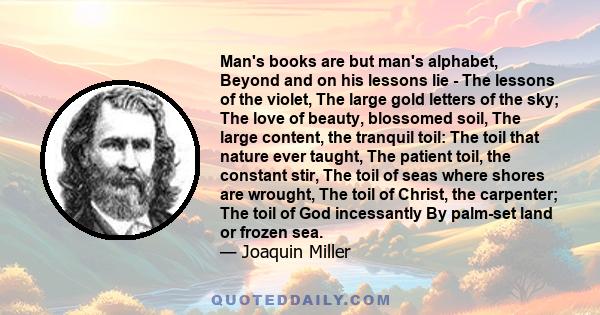 Man's books are but man's alphabet, Beyond and on his lessons lie - The lessons of the violet, The large gold letters of the sky; The love of beauty, blossomed soil, The large content, the tranquil toil: The toil that nature ever taught, The patient toil, the constant stir, The toil of seas where shores are wrought, The toil of Christ, the carpenter; The toil of God incessantly By palm-set land or frozen sea.
— Joaquin Miller

QUOTEDDAILY.COM